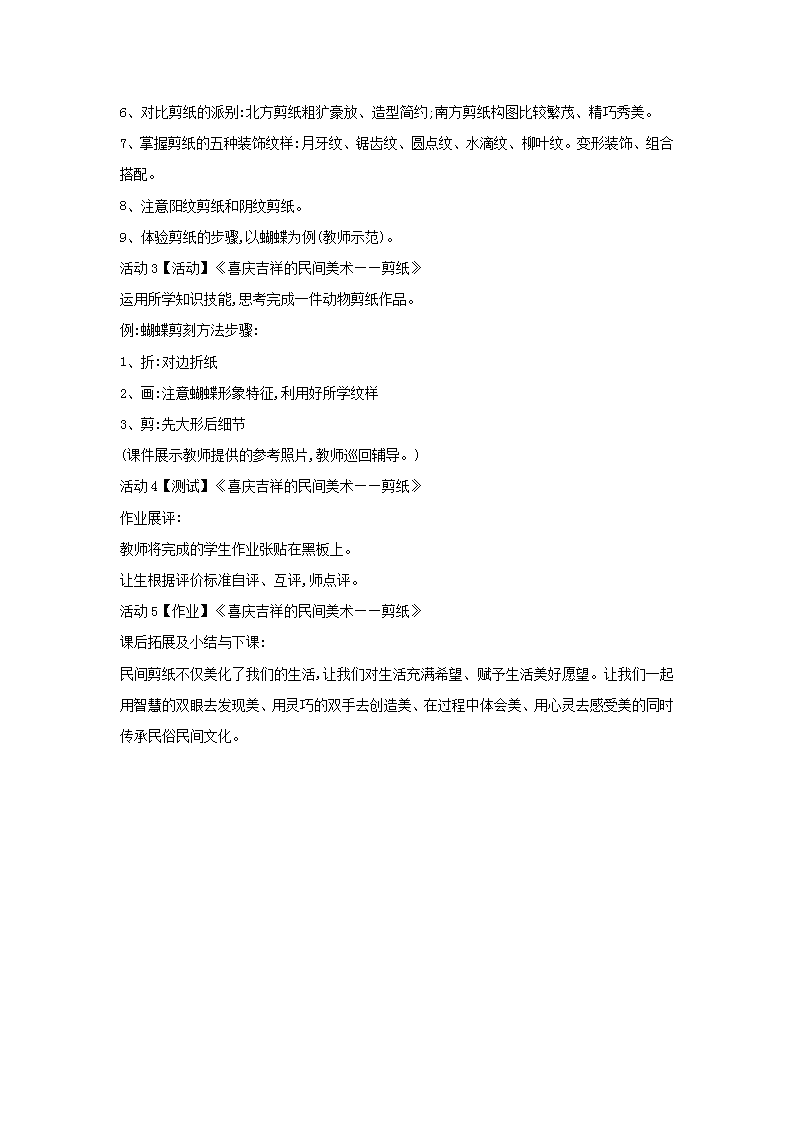 6、对比剪纸的派别:北方剪纸粗犷豪放、造型简约;南方剪纸构图比较繁茂、精巧秀美。

7、掌握剪纸的五种装饰纹样:月牙纹、锯齿纹、圆点纹、水滴纹、柳叶纹。变形装饰、组合搭配。

8、注意阳纹剪纸和阴纹剪纸。

9、体验剪纸的步骤,以蝴蝶为例(教师示范)。

活动3【活动】《喜庆吉祥的民间美术——剪纸》

运用所学知识技能,思考完成一件动物剪纸作品。

例:蝴蝶剪刻方法步骤:

1、折:对边折纸

2、画:注意蝴蝶形象特征,利用好所学纹样

3、剪:先大形后细节

(课件展示教师提供的参考照片,教师巡回辅导。)

活动4【测试】《喜庆吉祥的民间美术——剪纸》

作业展评:

教师将完成的学生作业张贴在黑板上。

让生根据评价标准自评、互评,师点评。

活动5【作业】《喜庆吉祥的民间美术——剪纸》

课后拓展及小结与下课:

民间剪纸不仅美化了我们的生活,让我们对生活充满希望、赋予生活美好愿望。让我们一起用智慧的双眼去发现美、用灵巧的双手去创造美、在过程中体会美、用心灵去感受美的同时传承民俗民间文化。